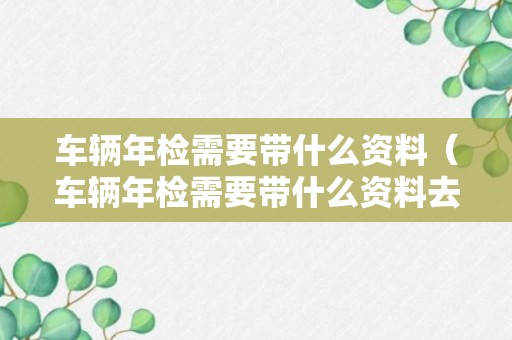 车辆年检需要带什么资料（车辆年检需要带什么资料去